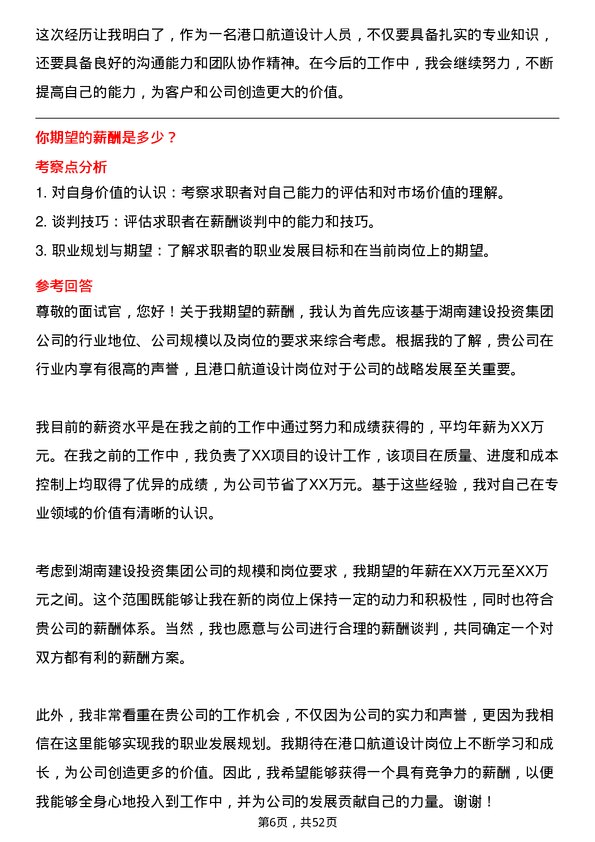 这次经历让我明白了，作为一名港口航道设计人员，不仅要具备扎实的专业知识，还要具备良好的沟通能力和团队协作精神。在今后的工作中，我会继续努力，不断提高自己的能力，为客户和公司创造更大的价值。

你期望的薪酬是多少？

考察点分析

1. 对自身价值的认识：考察求职者对自己能力的评估和对市场价值的理解。
2. 谈判技巧：评估求职者在薪酬谈判中的能力和技巧。
3. 职业规划与期望：了解求职者的职业发展目标和在当前岗位上的期望。

参考回答

尊敬的面试官，您好！关于我期望的薪酬，我认为首先应该基于湖南建设投资集团公司的行业地位、公司规模以及岗位的要求来综合考虑。根据我的了解，贵公司在行业内享有很高的声誉，且港口航道设计岗位对于公司的战略发展至关重要。

我目前的薪资水平是在我之前的工作中通过努力和成绩获得的，平均年薪为XX万元。在我之前的工作中，我负责了XX项目的设计工作，该项目在质量、进度和成本控制上均取得了优异的成绩，为公司节省了XX万元。基于这些经验，我对自己在专业领域的价值有清晰的认识。

考虑到湖南建设投资集团公司的规模和岗位要求，我期望的年薪在XX万元至XX万元之间。这个范围既能够让我在新的岗位上保持一定的动力和积极性，同时也符合贵公司的薪酬体系。当然，我也愿意与公司进行合理的薪酬谈判，共同确定一个对双方都有利的薪酬方案。

此外，我非常看重在贵公司的工作机会，不仅因为公司的实力和声誉，更因为我相信在这里能够实现我的职业发展规划。我期待在港口航道设计岗位上不断学习和成长，为公司创造更多的价值。因此，我希望能够获得一个具有竞争力的薪酬，以便我能够全身心地投入到工作中，并为公司的发展贡献自己的力量。谢谢！

第6页，共52页